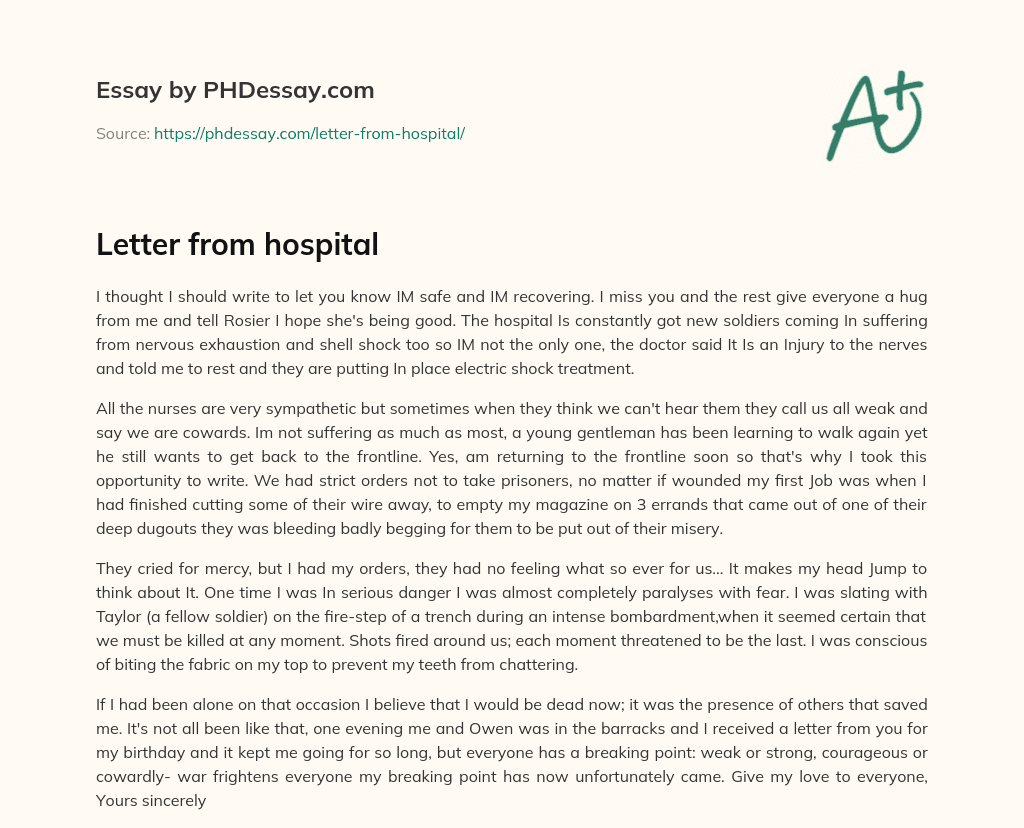 Essay by PHDessay.com

Source: https://phdessay.com/letter-from-hospital/

A+

Letter from hospital

I thought I should write to let you know IM safe and IM recovering. I miss you and the rest give everyone a hug from me and tell Rosier I hope she's being good. The hospital Is constantly got new soldiers coming In suffering from nervous exhaustion and shell shock too so IM not the only one, the doctor said It Is an Injury to the nerves and told me to rest and they are putting In place electric shock treatment.

All the nurses are very sympathetic but sometimes when they think we can't hear them they call us all weak and say we are cowards. Im not suffering as much as most, a young gentleman has been learning to walk again yet he still wants to get back to the frontline. Yes, am returning to the frontline soon so that's why I took this opportunity to write. We had strict orders not to take prisoners, no matter if wounded my first Job was when I had finished cutting some of their wire away, to empty my magazine on 3 errands that came out of one of their deep dugouts they was bleeding badly begging for them to be put out of their misery.

They cried for mercy, but I had my orders, they had no feeling what so ever for us... It makes my head Jump to think about It. One time I was In serious danger I was almost completely paralyses with fear. I was slating with Taylor (a fellow soldier) on the fire-step of a trench during an intense bombardment,when it seemed certain that we must be killed at any moment. Shots fired around us; each moment threatened to be the last. I was conscious of biting the fabric on my top to prevent my teeth from chattering.

If I had been alone on that occasion I believe that I would be dead now; it was the presence of others that saved me. It's not all been like that, one evening me and Owen was in the barracks and I received a letter from you for my birthday and it kept me going for so long, but everyone has a breaking point: weak or strong, courageous or cowardly- war frightens everyone my breaking point has now unfortunately came. Give my love to everyone, Yours sincerely